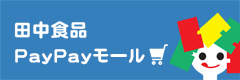 田中食品
PayPayモール